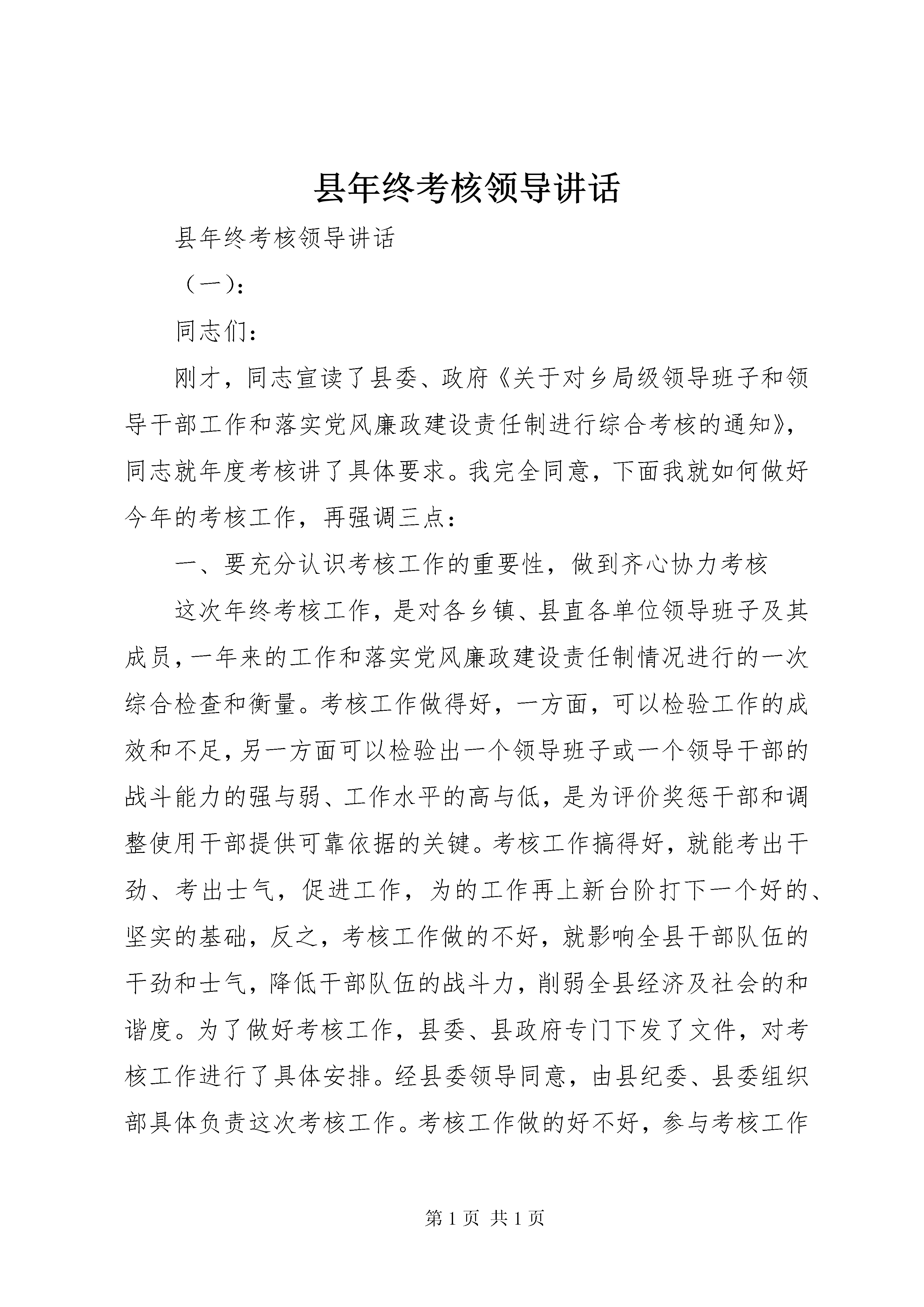 县年终考核领导讲话

县年终考核领导讲话

（一）:

同志们：

刚才，同志宣读了县委、政府《关于对乡局级领导班子和领导干部工作和落实党风廉政建设责任制进行综合考核的通知》，同志就年度考核讲了具体要求。我完全同意，下面我就如何做好今年的考核工作，再强调三点：

一、要充分认识考核工作的重要性，做到齐心协力考核

这次年终考核工作，是对各乡镇、县直各单位领导班子及其成员，一年来的工作和落实党风廉政建设责任制情况进行的一次综合检查和衡量。考核工作做得好，一方面，可以检验工作的成效和不足，另一方面可以检验出一个领导班子或一个领导干部的战斗能力的强与弱、工作水平的高与低，是为评价奖惩干部和调整使用干部提供可靠依据的关键。考核工作搞得好，就能考出干劲、考出士气，促进工作，为的工作再上新台阶打下一个好的、坚实的基础，反之，考核工作做的不好，就影响全县干部队伍的干劲和士气，降低干部队伍的战斗力，削弱全县经济及社会的和谐度。为了做好考核工作，县委、县政府专门下发了文件，对考核工作进行了具体安排。经县委领导同意，由县纪委、县委组织部具体负责这次考核工作。考核工作做的好不好，参与考核工作

第 1 页 共 1 页